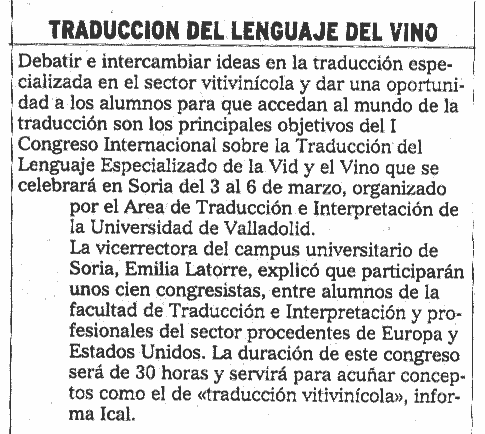 TRADUCCION DEL LENGUAJE DEL VINO

Debatir e intercambiar ideas en la traducción especializada en el sector vitivinícola y dar una oportunidad a los alumnos para que accedan al mundo de la traducción son los principales objetivos del I Congreso Internacional sobre la Traducción del Lenguaje Especializado de la Vid y el Vino que se celebrará en Soria del 3 al 6 de marzo, organizado por el Area de Traducción e Interpretación de la Universidad de Valladolid.

La vicerrectora del campus universitario de Soria, Emilia Latorre, explicó que participarán unos cien congresistas, entre alumnos de la facultad de Traducción e Interpretación y profesionales del sector procedentes de Europa y Estados Unidos. La duración de este congreso será de 30 horas y servirá para acuñar conceptos como el de «traducción vitivinícola», informa Ical.